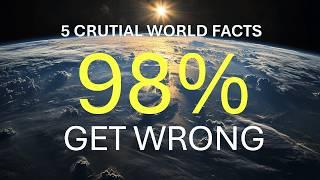 5 CRUTIAL WORLD FACTS

98%

GET WRONG